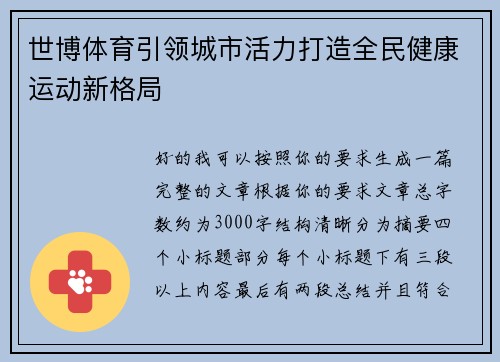 世博体育引领城市活力打造全民健康运动新格局

好的我可以按照你的要求生成一篇完整的文章根据你的要求文章总字数约为3000字结构清晰分为摘要四个小标题部分每个小标题下有三段以上内容最后有两段总结并且符合